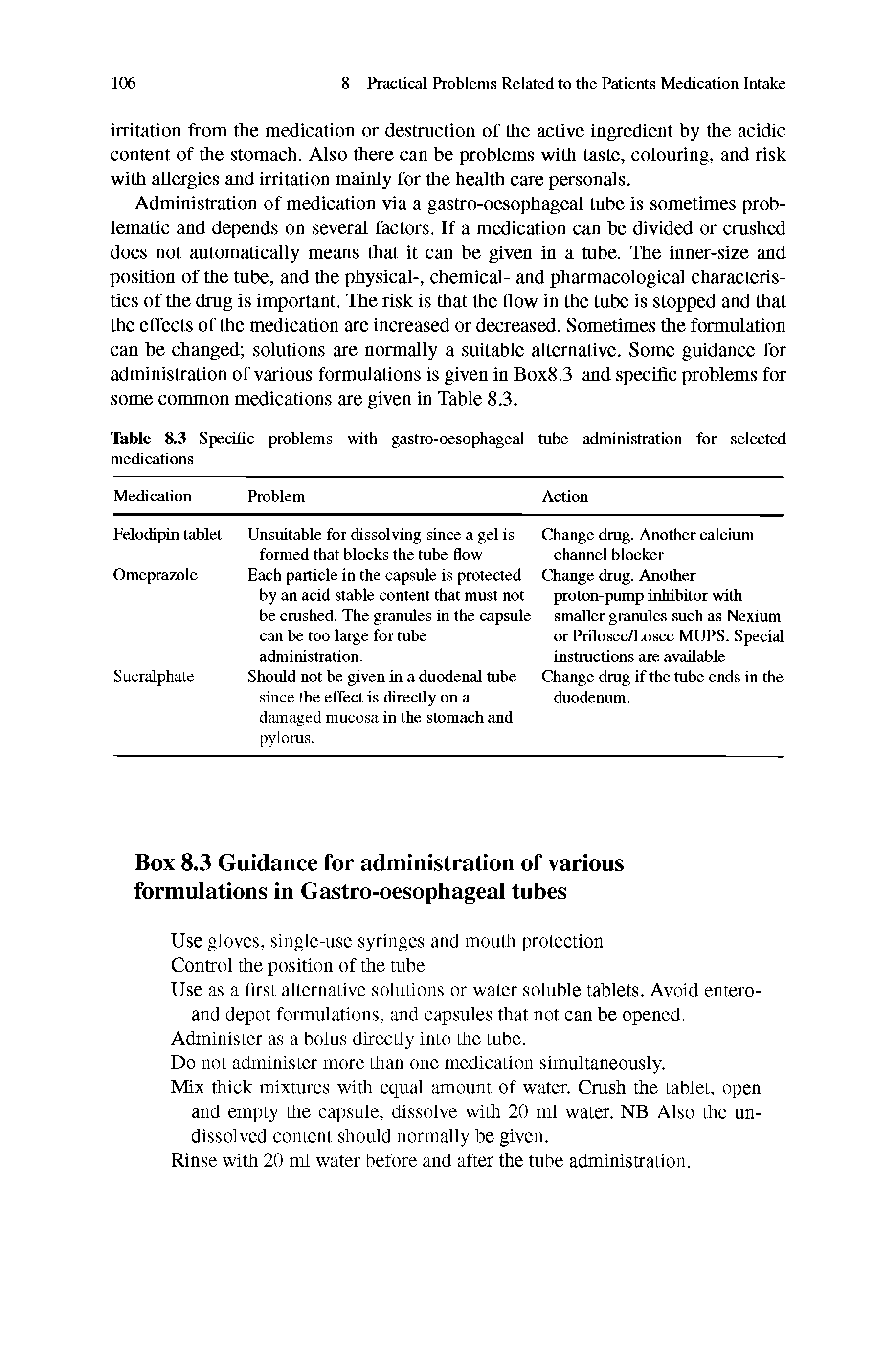 106 8 Practical Problems Related to the Patients Medication Intake

irritation from the medication or destruction of the active ingredient by the acidic content of the stomach. Also there can be problems with taste, colouring, and risk with allergies and irritation mainly for the health care personals.

Administration of medication via a gastro-oesophageal tube is sometimes problematic and depends on several factors. If a medication can be divided or crushed does not automatically means that it can be given in a tube. The inner-size and position of the tube, and the physical-, chemical- and pharmacological characteristics of the drug is important. The risk is that the flow in the tube is stopped and that the effects of the medication are increased or decreased. Sometimes the formulation can be changed; solutions are normally a suitable alternative. Some guidance for administration of various formulations is given in Box8.3 and specific problems for some common medications are given in Table 8.3.

Table 8.3 Specific problems with gastro-oesophageal tube administration for selected medications

| Medication | Problem | Action |
|---|---|---|
| Felodipin tablet | Unsuitable for dissolving since a gel is formed that blocks the tube flow | Change drug. Another calcium channel blocker |
| Omeprazole | Each particle in the capsule is protected by an acid stable content that must not be crushed. The granules in the capsule can be too large for tube administration. | Change drug. Another proton-pump inhibitor with smaller granules such as Nexium or Prilosec/Losec MUPS. Special instructions are available |
| Sucralphate | Should not be given in a duodenal tube since the effect is directly on a damaged mucosa in the stomach and pylorus. | Change drug if the tube ends in the duodenum. |

Box 8.3 Guidance for administration of various formulations in Gastro-oesophageal tubes

Use gloves, single-use syringes and mouth protection
Control the position of the tube
Use as a first alternative solutions or water soluble tablets. Avoid entero- and depot formulations, and capsules that not can be opened.
Administer as a bolus directly into the tube.
Do not administer more than one medication simultaneously.
Mix thick mixtures with equal amount of water. Crush the tablet, open and empty the capsule, dissolve with 20 ml water. NB Also the undissolved content should normally be given.
Rinse with 20 ml water before and after the tube administration.